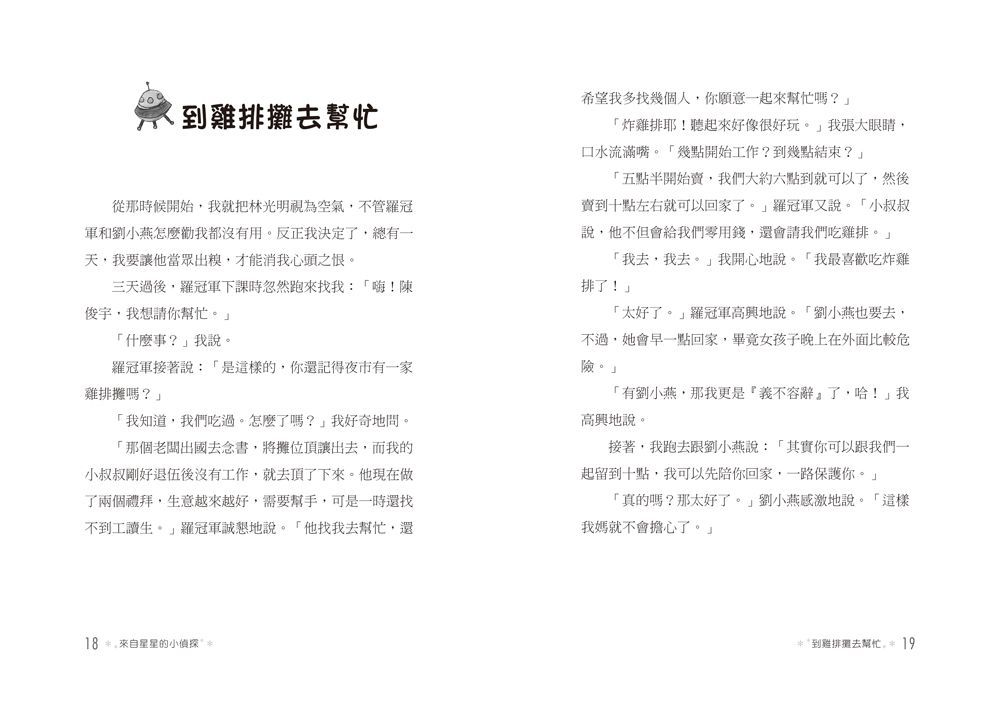 到雞排攤去幫忙

從那時候開始，我就把林光明視為空氣，不管羅冠軍和劉小燕怎麼勸我都沒有用。反正我決定了，總有一天，我要讓他當眾出糗，才能消我心頭之恨。

三天過後，羅冠軍下課時忽然跑來找我：「嗨！陳俊宇，我想請你幫忙。」

「什麼事？」我說。

羅冠軍接著說：「是這樣的，你還記得夜市有一家雞排攤嗎？」

「我知道，我們吃過。怎麼了嗎？」我好奇地問。

「那個老闆出國去念書，將攤位頂讓出去，而我的小叔叔剛好退伍後沒有工作，就去頂了下來。他現在做了兩個禮拜，生意越來越好，需要幫手，可是一時還找不到工讀生。」羅冠軍誠懇地說。「他找我去幫忙，還

18 來自星星的小偵探

希望我多找幾個人，你願意一起來幫忙嗎？」

「炸雞排耶！聽起來好像很好玩。」我張大眼睛，口水流滿嘴。「幾點開始工作？到幾點結束？」

「五點半開始賣，我們大約六點到就可以了，然後賣到十點左右就可以回家了。」羅冠軍又說。「小叔叔說，他不但會給我們零用錢，還會請我們吃雞排。」

「我去，我去。」我開心地說。「我最喜歡吃炸雞排了！」

「太好了。」羅冠軍高興地說。「劉小燕也要去，不過，她會早一點回家，畢竟女孩子晚上在外面比較危險。」

「有劉小燕，那我更是『義不容辭』了，哈！」我高興地說。

接著，我跑去跟劉小燕說：「其實你可以跟我們一起留到十點，我可以先陪你回家，一路保護你。」

「真的嗎？那太好了。」劉小燕感激地說。「這樣我媽就不會擔心了。」

到雞排攤去幫忙 19